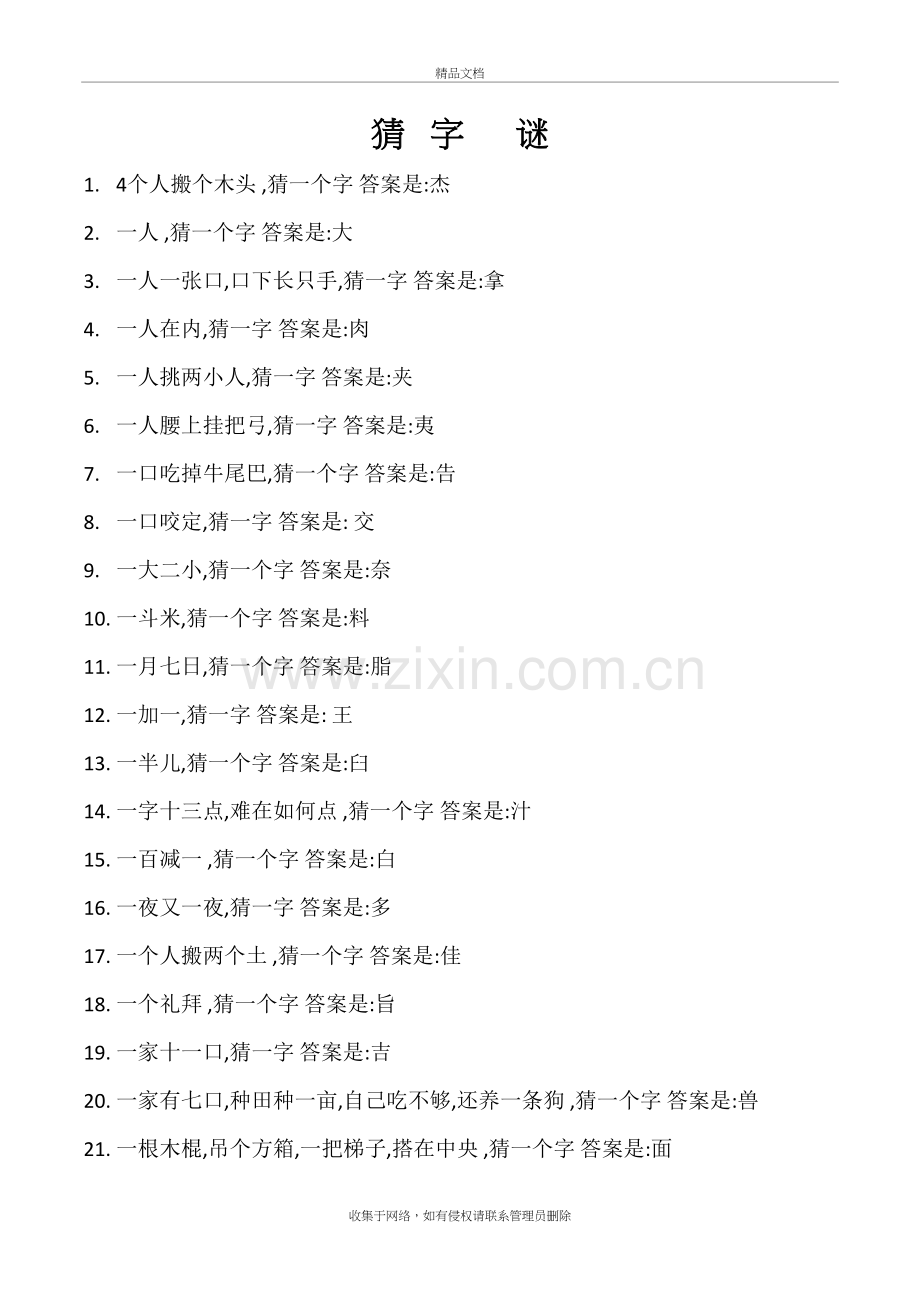 精品文档

猜 字 谜

1. 4个人搬个木头 ,猜一个字 答案是:杰

2. 一人 ,猜一个字 答案是:大

3. 一人一张口,口下长只手,猜一字 答案是:拿

4. 一人在内,猜一字 答案是:肉

5. 一人挑两小人,猜一字 答案是:夹

6. 一人腰上挂把弓,猜一字 答案是:夷

7. 一口吃掉牛尾巴,猜一个字 答案是:告

8. 一口咬定,猜一字 答案是: 交

9. 一大二小,猜一个字 答案是:奈

10. 一斗米,猜一个字 答案是:料

11. 一月七日,猜一个字 答案是:脂

12. 一加一,猜一字 答案是: 王

13. 一半儿,猜一个字 答案是:臼

14. 一字十三点,难在如何点 ,猜一个字 答案是:汁

15. 一百减一 ,猜一个字 答案是:白

16. 一夜又一夜,猜一字 答案是:多

17. 一个人搬两个土 ,猜一个字 答案是:佳

18. 一个礼拜 ,猜一个字 答案是:旨

19. 一家十一口,猜一字 答案是:吉

20. 一家有七口,种田种一亩,自己吃不够,还养一条狗 ,猜一个字 答案是:兽

21. 一根木棍,吊个方箱,一把梯子,搭在中央 ,猜一个字 答案是:面

www.zixin.com.cn

收集于网络，如有侵权请联系管理员删除